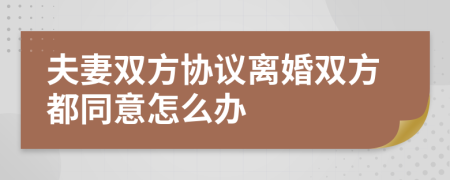 夫妻双方协议离婚双方都同意怎么办